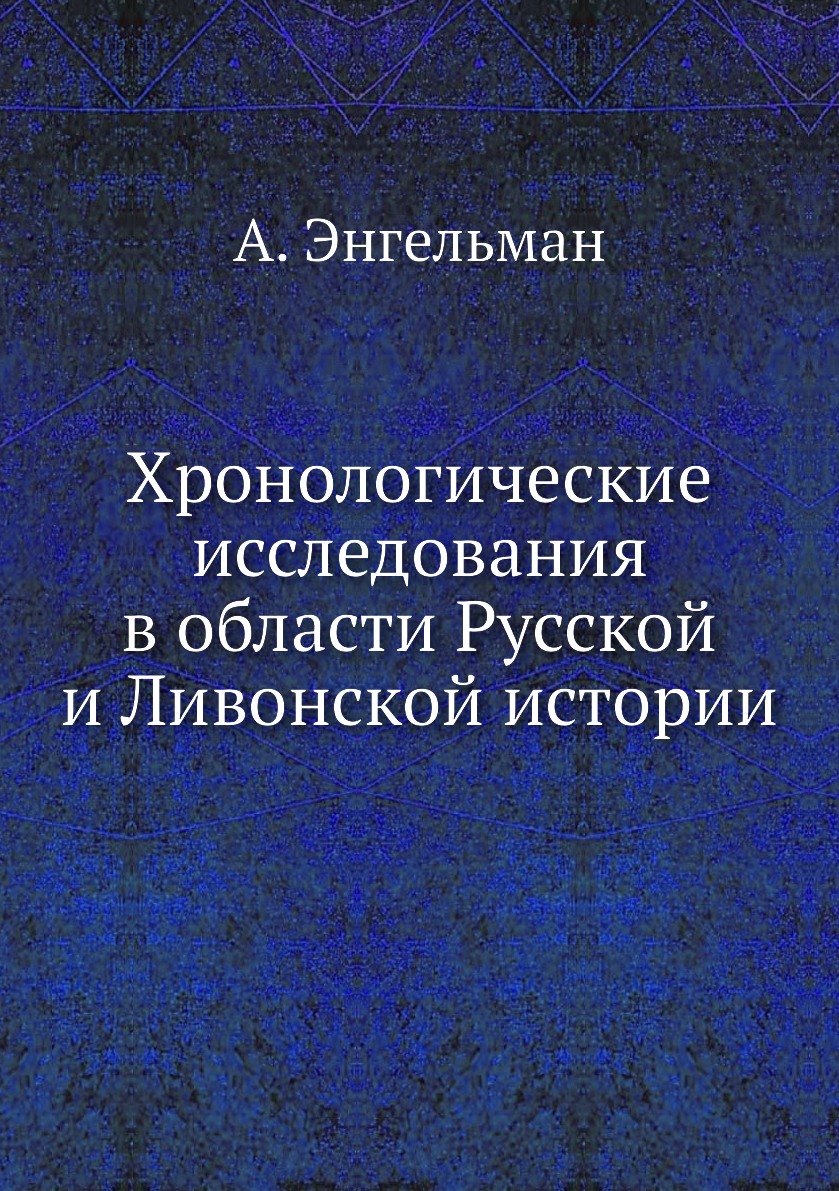 А. Энгельман

Хронологические исследования в области Русской и Ливонской истории